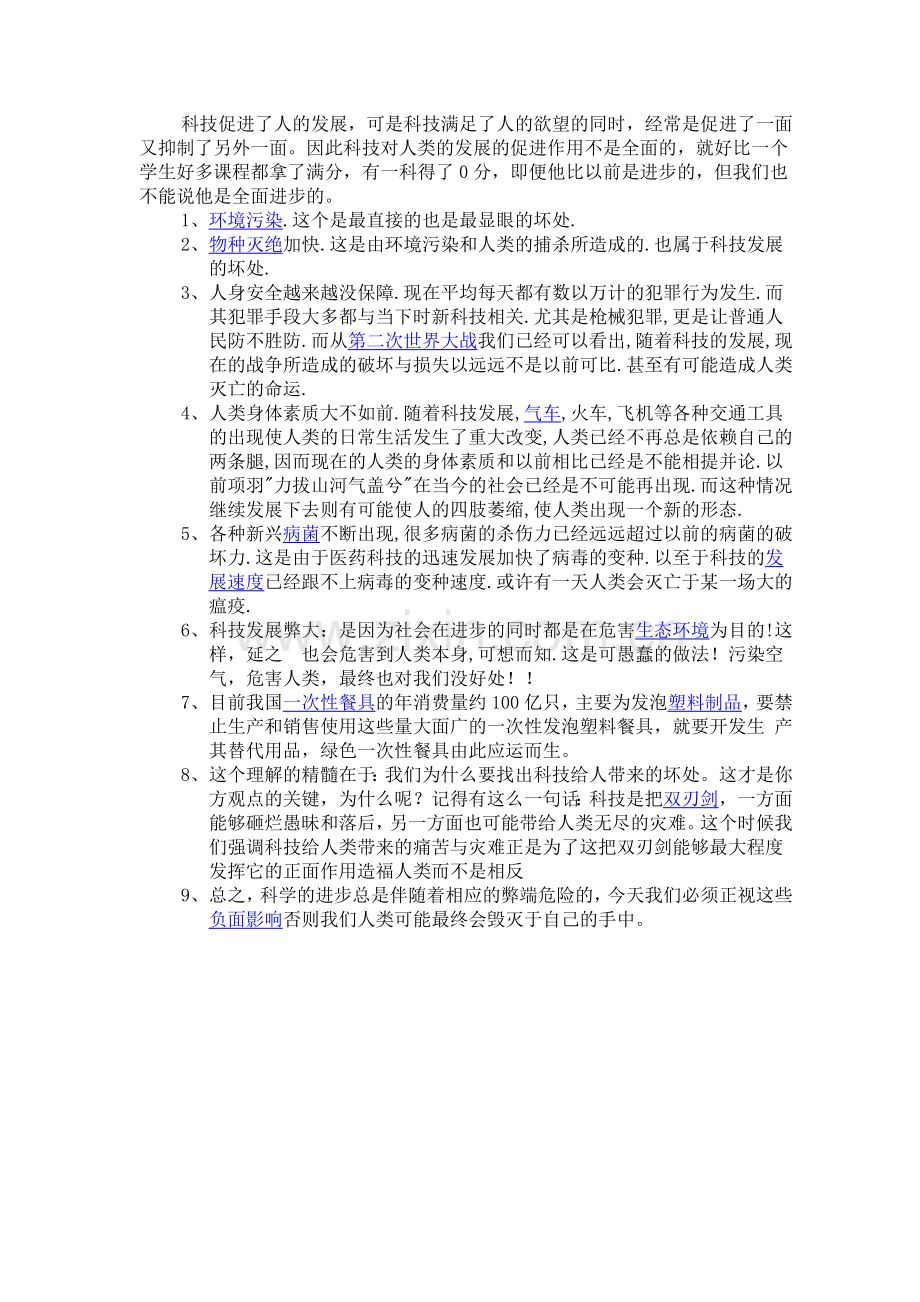 科技促进了人的发展，可是科技满足了人的欲望的同时，经常是促进了一面又抑制了另外一面。因此科技对人类的发展的促进作用不是全面的，就好比一个学生好多课程都拿了满分，有一科得了 0 分，即便他比以前是进步的，但我们也不能说他是全面进步的。

1、环境污染.这个是最直接的也是最显眼的坏处.

2、物种灭绝加快.这是由环境污染和人类的捕杀所造成的.也属于科技发展的坏处.

3、人身安全越来越没保障.现在平均每天都有数以万计的犯罪行为发生.而其犯罪手段大多都与当下时新科技相关.尤其是枪械犯罪,更是让普通人民防不胜防.而从第二次世界大战我们已经可以看出,随着科技的发展,现在的战争所造成的破坏与损失以远远不是以前可比.甚至有可能造成人类灭亡的命运.

4、人类身体素质大不如前.随着科技发展,气车,火车,飞机等各种交通工具的出现使人类的日常生活发生了重大改变,人类已经不再总是依赖自己的两条腿,因而现在的人类的身体素质和以前相比已经是不能相提并论.以前项羽"力拔山河气盖兮"在当今的社会已经是不可能再出现.而这种情况继续发展下去则有可能使人的四肢萎缩,使人类出现一个新的形态.

5、各种新兴病菌不断出现,很多病菌的杀伤力已经远远超过以前的病菌的破坏力.这是由于医药科技的迅速发展加快了病毒的变种.以至于科技的发展速度已经跟不上病毒的变种速度.或许有一天人类会灭亡于某一场大的瘟疫.

6、科技发展弊大：是因为社会在进步的同时都是在危害生态环境为目的!这样，延之 也会危害到人类本身,可想而知.这是可愚蠢的做法！污染空气，危害人类，最终也对我们没好处！！

7、目前我国一次性餐具的年消费量约 100 亿只，主要为发泡塑料制品，要禁止生产和销售使用这些量大面广的一次性发泡塑料餐具，就要开发生 产其替代用品，绿色一次性餐具由此应运而生。

8、这个理解的精髓在于:我们为什么要找出科技给人带来的坏处。这才是你方观点的关键，为什么呢？记得有这么一句话:科技是把双刃剑，一方面能够砸烂愚昧和落后，另一方面也可能带给人类无尽的灾难。这个时候我们强调科技给人类带来的痛苦与灾难正是为了这把双刃剑能够最大程度发挥它的正面作用造福人类而不是相反

9、总之，科学的进步总是伴随着相应的弊端危险的，今天我们必须正视这些负面影响否则我们人类可能最终会毁灭于自己的手中。